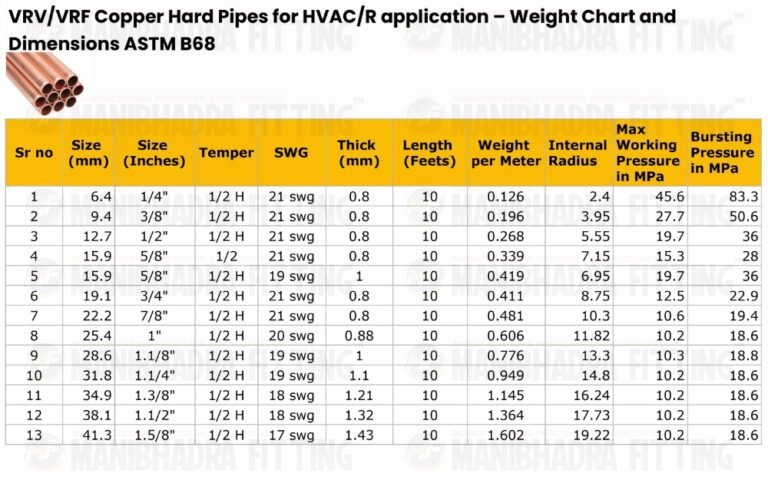 VRV/VRF Copper Hard Pipes for HVAC/R application – Weight Chart and Dimensions ASTM B68

MANIBHADRA FITTING

| Sr no | Size (mm) | Size (Inches) | Temper | SWG | Thick (mm) | Length (Feets) | Weight per Meter | Internal Radius | Max Working Pressure in MPa | Bursting Pressure in MPa |
|---|---|---|---|---|---|---|---|---|---|---|
| 1 | 6.4 | 1/4" | 1/2 H | 21 swg | 0.8 | 10 | 0.126 | 2.4 | 45.6 | 83.3 |
| 2 | 9.4 | 3/8" | 1/2 H | 21 swg | 0.8 | 10 | 0.196 | 3.95 | 27.7 | 50.6 |
| 3 | 12.7 | 1/2" | 1/2 H | 21 swg | 0.8 | 10 | 0.268 | 5.55 | 19.7 | 36 |
| 4 | 15.9 | 5/8" | 1/2 | 21 swg | 0.8 | 10 | 0.339 | 7.15 | 15.3 | 28 |
| 5 | 15.9 | 5/8" | 1/2 H | 19 swg | 1 | 10 | 0.419 | 6.95 | 19.7 | 36 |
| 6 | 19.1 | 3/4" | 1/2 H | 21 swg | 0.8 | 10 | 0.411 | 8.75 | 12.5 | 22.9 |
| 7 | 22.2 | 7/8" | 1/2 H | 21 swg | 0.8 | 10 | 0.481 | 10.3 | 10.6 | 19.4 |
| 8 | 25.4 | 1" | 1/2 H | 20 swg | 0.88 | 10 | 0.606 | 11.82 | 10.2 | 18.6 |
| 9 | 28.6 | 1.1/8" | 1/2 H | 19 swg | 1 | 10 | 0.776 | 13.3 | 10.3 | 18.8 |
| 10 | 31.8 | 1.1/4" | 1/2 H | 19 swg | 1.1 | 10 | 0.949 | 14.8 | 10.2 | 18.6 |
| 11 | 34.9 | 1.3/8" | 1/2 H | 18 swg | 1.21 | 10 | 1.145 | 16.24 | 10.2 | 18.6 |
| 12 | 38.1 | 1.1/2" | 1/2 H | 18 swg | 1.32 | 10 | 1.364 | 17.73 | 10.2 | 18.6 |
| 13 | 41.3 | 1.5/8" | 1/2 H | 17 swg | 1.43 | 10 | 1.602 | 19.22 | 10.2 | 18.6 |